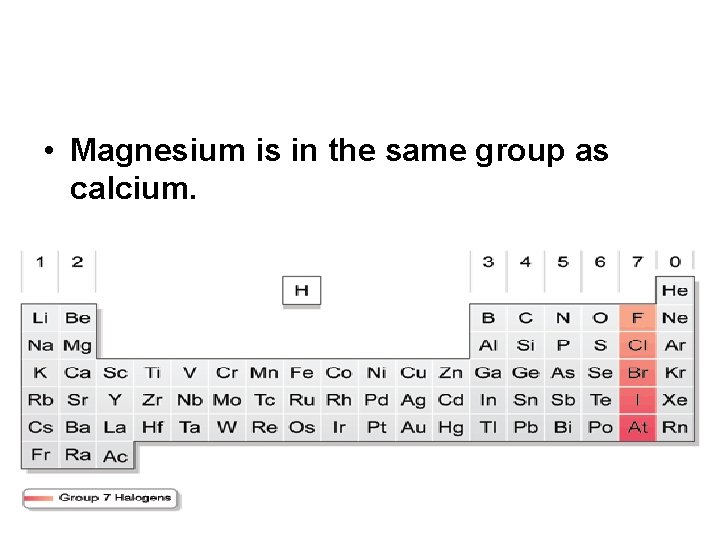 • Magnesium is in the same group as calcium.

| 1 | 2 | | | | | | | | | | | 3 | 4 | 5 | 6 | 7 | 0 |
|---|---|---|---|---|---|---|---|---|---|---|---|---|---|---|---|---|---|
| | | | | | | | H | | | | | | | | | | He |
| Li | Be | | | | | | | | | | | B | C | N | O | F | Ne |
| Na | Mg | | | | | | | | | | | Al | Si | P | S | Cl | Ar |
| K | Ca | Sc | Ti | V | Cr | Mn | Fe | Co | Ni | Cu | Zn | Ga | Ge | As | Se | Br | Kr |
| Rb | Sr | Y | Zr | Nb | Mo | Tc | Ru | Rh | Pd | Ag | Cd | In | Sn | Sb | Te | I | Xe |
| Cs | Ba | La | Hf | Ta | W | Re | Os | Ir | Pt | Au | Hg | Tl | Pb | Bi | Po | At | Rn |
| Fr | Ra | Ac | | | | | | | | | | | | | | | |

Group 7 Halogens